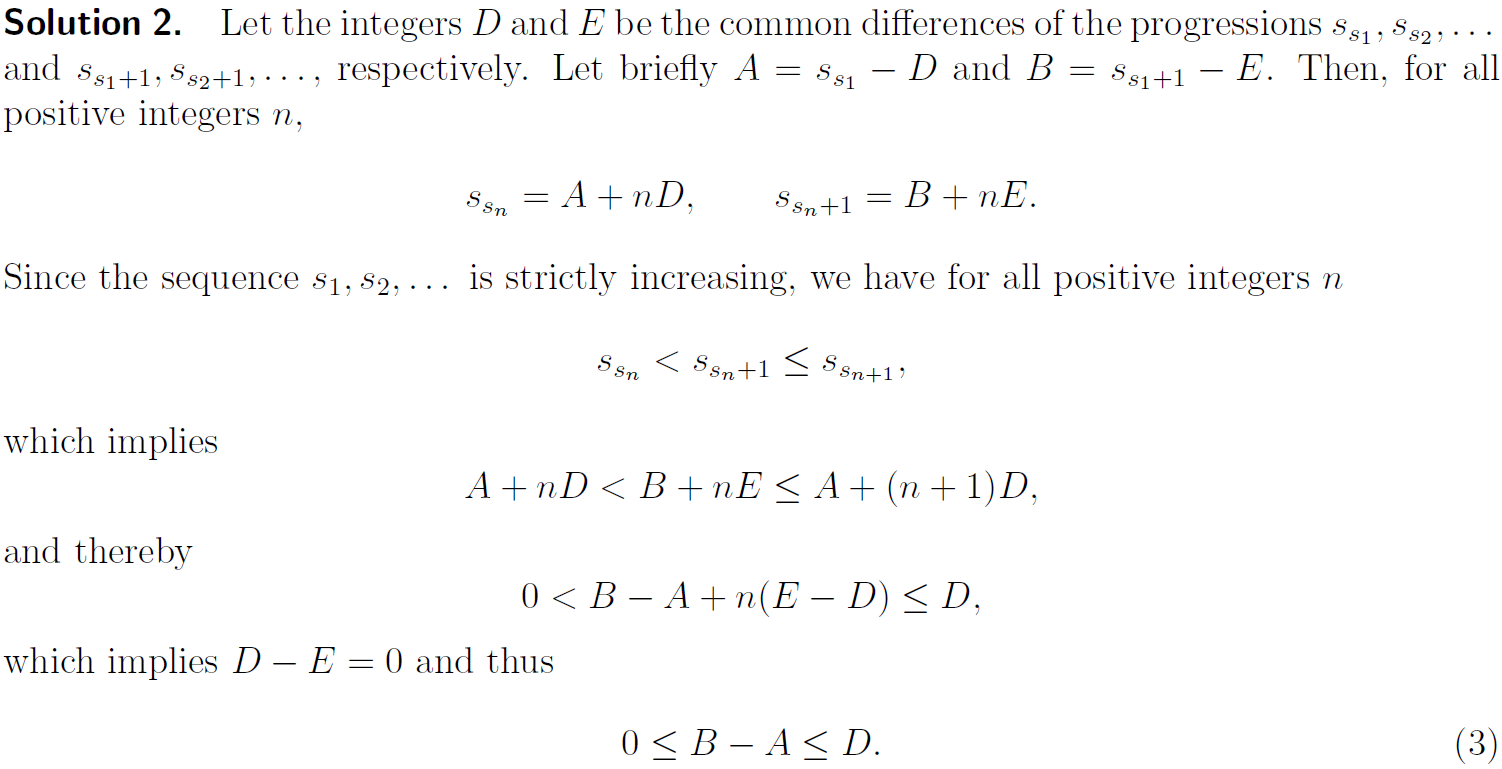 **Solution 2.** Let the integers $D$ and $E$ be the common differences of the progressions $s_{s_1}, s_{s_2}, \ldots$ and $s_{s_1+1}, s_{s_2+1}, \ldots$, respectively. Let briefly $A = s_{s_1} - D$ and $B = s_{s_1+1} - E$. Then, for all positive integers $n$,

$$s_{s_n} = A + nD, \qquad s_{s_n+1} = B + nE.$$

Since the sequence $s_1, s_2, \ldots$ is strictly increasing, we have for all positive integers $n$

$$s_{s_n} < s_{s_n+1} \leq s_{s_{n+1}},$$

which implies

$$A + nD < B + nE \leq A + (n+1)D,$$

and thereby

$$0 < B - A + n(E - D) \leq D,$$

which implies $D - E = 0$ and thus

$$0 \leq B - A \leq D. \qquad (3)$$